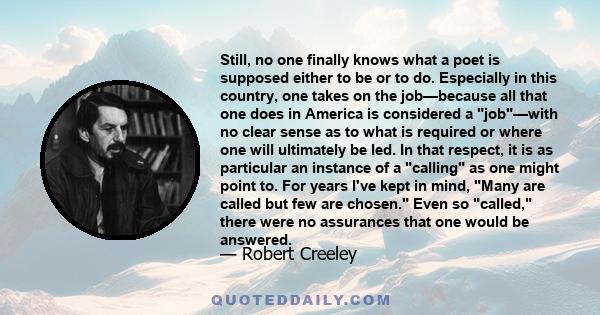 Still, no one finally knows what a poet is supposed either to be or to do. Especially in this country, one takes on the job—because all that one does in America is considered a "job"—with no clear sense as to what is required or where one will ultimately be led. In that respect, it is as particular an instance of a "calling" as one might point to. For years I've kept in mind, "Many are called but few are chosen." Even so "called," there were no assurances that one would be answered.

— Robert Creeley

QUOTEDDAILY.COM